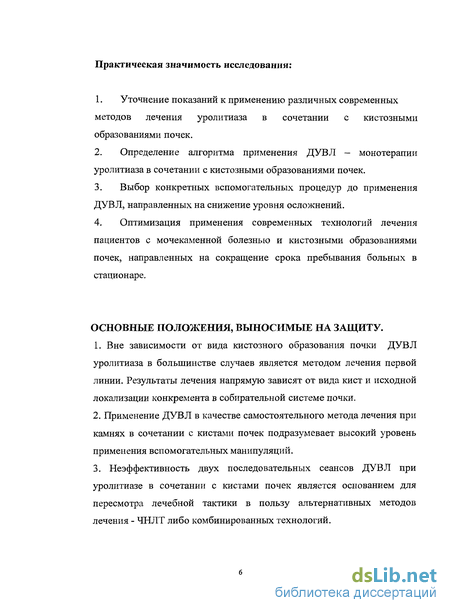 Практическая значимость исследования:

1. Уточнение показаний к применению различных современных методов лечения уролитиаза в сочетании с кистозными образованиями почек.

2. Определение алгоритма применения ДУВЛ – монотерапии уролитиаза в сочетании с кистозными образованиями почек.

3. Выбор конкретных вспомогательных процедур до применения ДУВЛ, направленных на снижение уровня осложнений.

4. Оптимизация применения современных технологий лечения пациентов с мочекаменной болезнью и кистозными образованиями почек, направленных на сокращение срока пребывания больных в стационаре.

ОСНОВНЫЕ ПОЛОЖЕНИЯ, ВЫНОСИМЫЕ НА ЗАЩИТУ.

1. Вне зависимости от вида кистозного образования почки ДУВЛ уролитиаза в большинстве случаев является методом лечения первой линии. Результаты лечения напрямую зависят от вида кист и исходной локализации конкремента в собирательной системе почки.

2. Применение ДУВЛ в качестве самостоятельного метода лечения при камнях в сочетании с кистами почек подразумевает высокий уровень применения вспомогательных манипуляций.

3. Неэффективность двух последовательных сеансов ДУВЛ при уролитиазе в сочетании с кистами почек является основанием для пересмотра лечебной тактики в пользу альтернативных методов лечения - ЧНЛТ либо комбинированных технологий.

6

dsLib.net
библиотека диссертаций